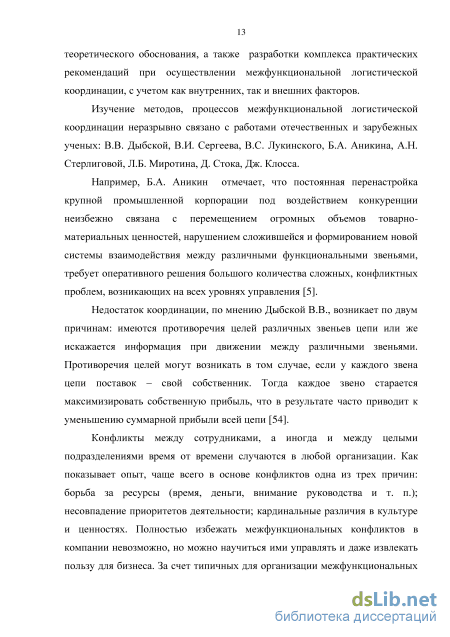 13

теоретического обоснования, а также разработки комплекса практических рекомендаций при осуществлении межфункциональной логистической координации, с учетом как внутренних, так и внешних факторов.

Изучение методов, процессов межфункциональной логистической координации неразрывно связано с работами отечественных и зарубежных ученых: В.В. Дыбской, В.И. Сергеева, В.С. Лукинского, Б.А. Аникина, А.Н. Стерлиговой, Л.Б. Миротина, Д. Стока, Дж. Клосса.

Например, Б.А. Аникин отмечает, что постоянная перенастройка крупной промышленной корпорации под воздействием конкуренции неизбежно связана с перемещением огромных объемов товарно-материальных ценностей, нарушением сложившейся и формированием новой системы взаимодействия между различными функциональными звеньями, требует оперативного решения большого количества сложных, конфликтных проблем, возникающих на всех уровнях управления [5].

Недостаток координации, по мнению Дыбской В.В., возникает по двум причинам: имеются противоречия целей различных звеньев цепи или же искажается информация при движении между различными звеньями. Противоречия целей могут возникать в том случае, если у каждого звена цепи поставок – свой собственник. Тогда каждое звено старается максимизировать собственную прибыль, что в результате часто приводит к уменьшению суммарной прибыли всей цепи [54].

Конфликты между сотрудниками, а иногда и между целыми подразделениями время от времени случаются в любой организации. Как показывает опыт, чаще всего в основе конфликтов одна из трех причин: борьба за ресурсы (время, деньги, внимание руководства и т. п.); несовпадение приоритетов деятельности; кардинальные различия в культуре и ценностях. Полностью избежать межфункциональных конфликтов в компании невозможно, но можно научиться ими управлять и даже извлекать пользу для бизнеса. За счет типичных для организации межфункциональных

dsLib.net
библиотека диссертаций